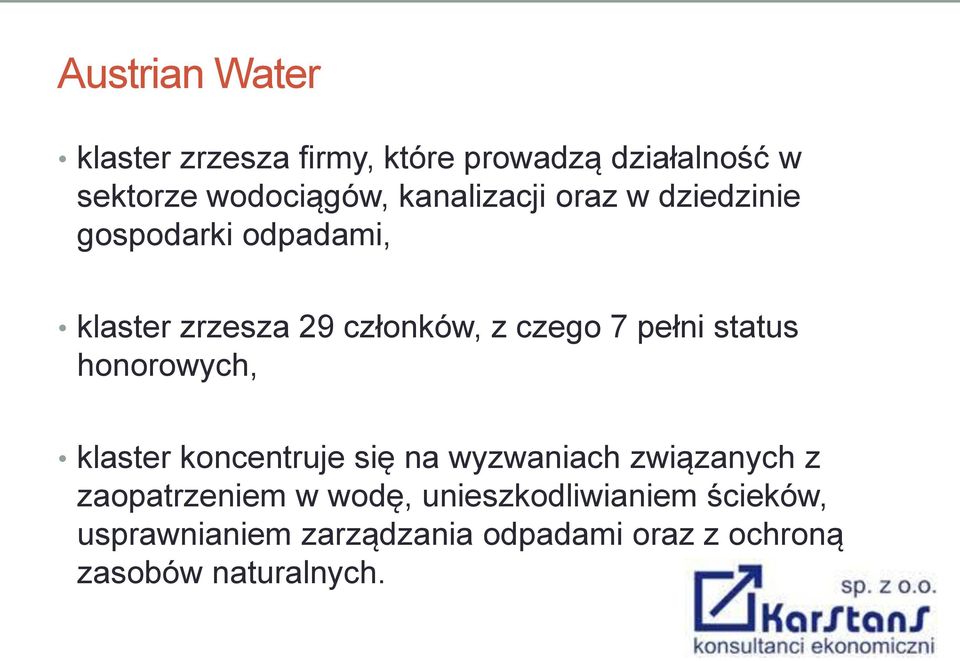 Austrian Water

• klaster zrzesza firmy, które prowadzą działalność w sektorze wodociągów, kanalizacji oraz w dziedzinie gospodarki odpadami,

• klaster zrzesza 29 członków, z czego 7 pełni status honorowych,

• klaster koncentruje się na wyzwaniach związanych z zaopatrzeniem w wodę, unieszkodliwianiem ścieków, usprawnianiem zarządzania odpadami oraz z ochroną zasobów naturalnych.

sp. z o.o.
KarStanS
konsultanci ekonomiczni